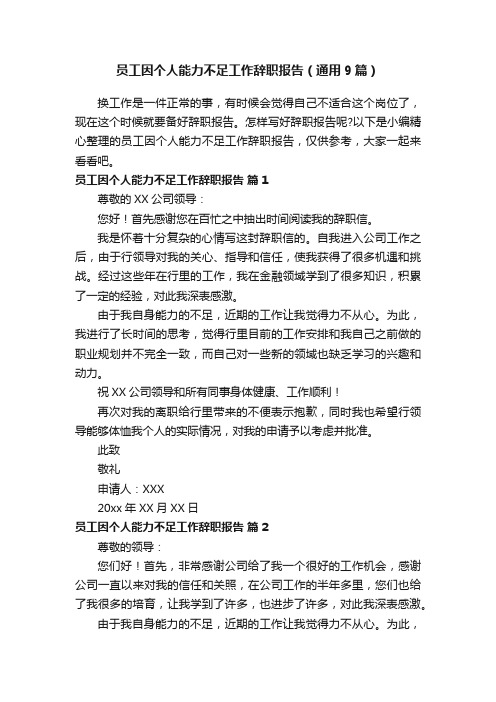 员工因个人能力不足工作辞职报告（通用9篇）

换工作是一件正常的事，有时候会觉得自己不适合这个岗位了，现在这个时候就要备好辞职报告。怎样写好辞职报告呢?以下是小编精心整理的员工因个人能力不足工作辞职报告，仅供参考，大家一起来看看吧。

员工因个人能力不足工作辞职报告 篇1

尊敬的XX公司领导：

您好！首先感谢您在百忙之中抽出时间阅读我的辞职信。

我是怀着十分复杂的心情写这封辞职信的。自我进入公司工作之后，由于行领导对我的关心、指导和信任，使我获得了很多机遇和挑战。经过这些年在行里的工作，我在金融领域学到了很多知识，积累了一定的经验，对此我深表感激。

由于我自身能力的不足，近期的工作让我觉得力不从心。为此，我进行了长时间的思考，觉得行里目前的工作安排和我自己之前做的职业规划并不完全一致，而自己对一些新的领域也缺乏学习的兴趣和动力。

祝XX公司领导和所有同事身体健康、工作顺利！

再次对我的离职给行里带来的不便表示抱歉，同时我也希望行领导能够体恤我个人的实际情况，对我的申请予以考虑并批准。

此致

敬礼

申请人：XXX

20xx年XX月XX日

员工因个人能力不足工作辞职报告 篇2

尊敬的领导：

您们好！首先，非常感谢公司给了我一个很好的工作机会，感谢公司一直以来对我的信任和关照，在公司工作的半年多里，您们也给了我很多的培育，让我学到了许多，也进步了许多，对此我深表感激。

由于我自身能力的不足，近期的工作让我觉得力不从心。为此，